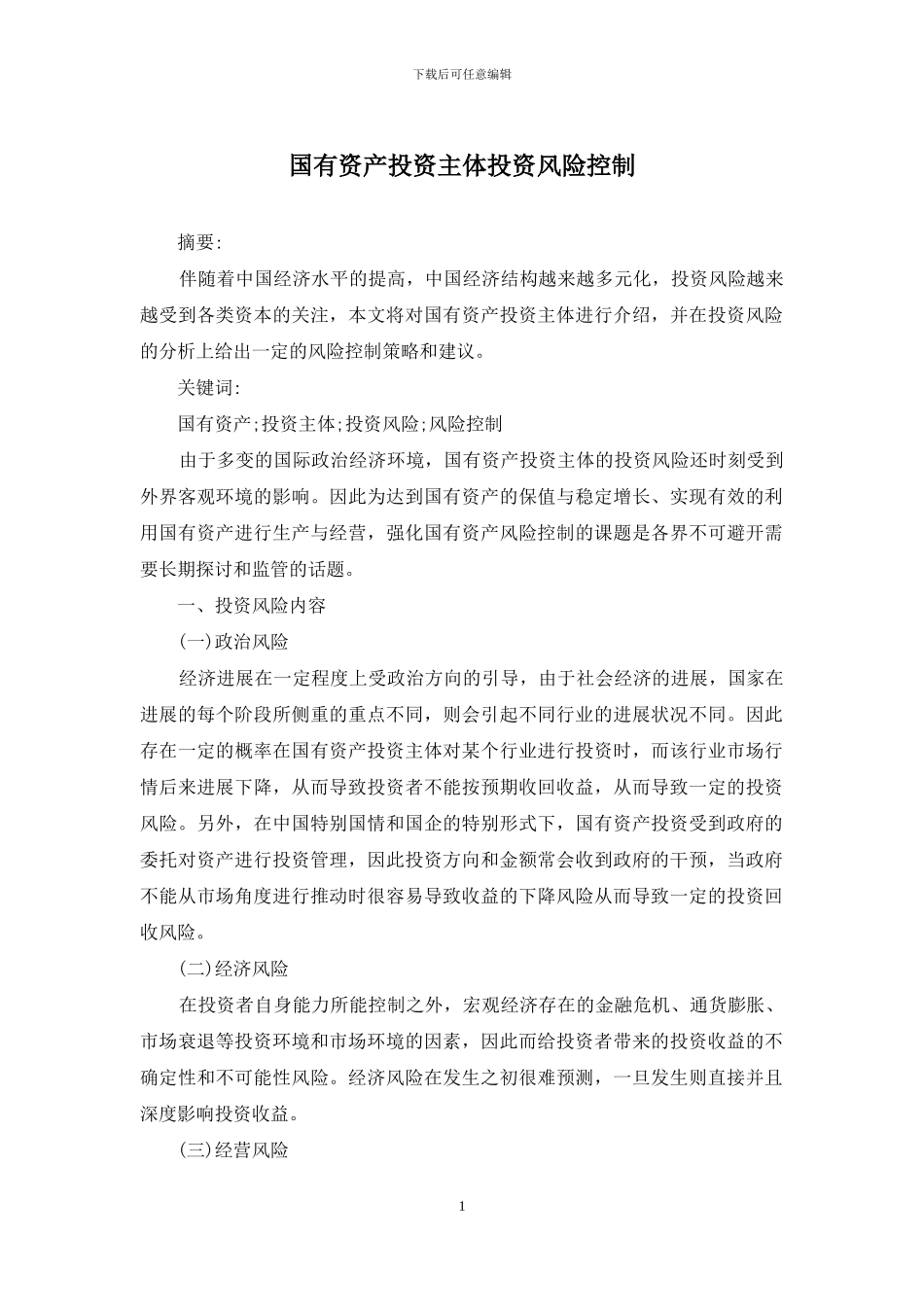 下载后可任意编辑

国有资产投资主体投资风险控制

摘要:

伴随着中国经济水平的提高，中国经济结构越来越多元化，投资风险越来越受到各类资本的关注，本文将对国有资产投资主体进行介绍，并在投资风险的分析上给出一定的风险控制策略和建议。

关键词:

国有资产;投资主体;投资风险;风险控制

由于多变的国际政治经济环境，国有资产投资主体的投资风险还时刻受到外界客观环境的影响。因此为达到国有资产的保值与稳定增长、实现有效的利用国有资产进行生产与经营，强化国有资产风险控制的课题是各界不可避开需要长期探讨和监管的话题。

一、投资风险内容

(一)政治风险

经济进展在一定程度上受政治方向的引导，由于社会经济的进展，国家在进展的每个阶段所侧重的重点不同，则会引起不同行业的进展状况不同。因此存在一定的概率在国有资产投资主体对某个行业进行投资时，而该行业市场行情后来进展下降，从而导致投资者不能按预期收回收益，从而导致一定的投资风险。另外，在中国特别国情和国企的特别形式下，国有资产投资受到政府的委托对资产进行投资管理，因此投资方向和金额常会收到政府的干预，当政府不能从市场角度进行推动时很容易导致收益的下降风险从而导致一定的投资回收风险。

(二)经济风险

在投资者自身能力所能控制之外，宏观经济存在的金融危机、通货膨胀、市场衰退等投资环境和市场环境的因素，因此而给投资者带来的投资收益的不确定性和不可能性风险。经济风险在发生之初很难预测，一旦发生则直接并且深度影响投资收益。

(三)经营风险

1